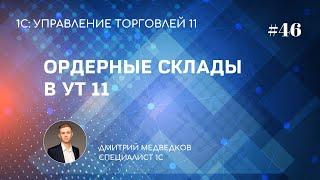 1С: УПРАВЛЕНИЕ ТОРГОВЛЕЙ 11

#46

ОРДЕРНЫЕ СКЛАДЫ В УТ 11

ДМИТРИЙ МЕДВЕДКОВ
СПЕЦИАЛИСТ 1С